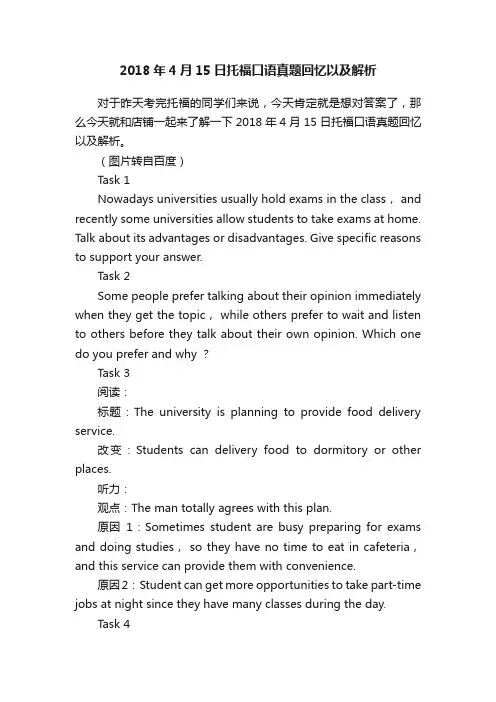 2018年4月15日托福口语真题回忆以及解析

对于昨天考完托福的同学们来说，今天肯定就是想对答案了，那么今天就和店铺一起来了解一下2018年4月15日托福口语真题回忆以及解析。

（图片转自百度）

Task 1

Nowadays universities usually hold exams in the class， and recently some universities allow students to take exams at home. Talk about its advantages or disadvantages. Give specific reasons to support your answer.

Task 2

Some people prefer talking about their opinion immediately when they get the topic， while others prefer to wait and listen to others before they talk about their own opinion. Which one do you prefer and why ？

Task 3

阅读：

标题：The university is planning to provide food delivery service.

改变：Students can delivery food to dormitory or other places.

听力：

观点：The man totally agrees with this plan.

原因 1：Sometimes student are busy preparing for exams and doing studies， so they have no time to eat in cafeteria， and this service can provide them with convenience.

原因2：Student can get more opportunities to take part-time jobs at night since they have many classes during the day.

Task 4